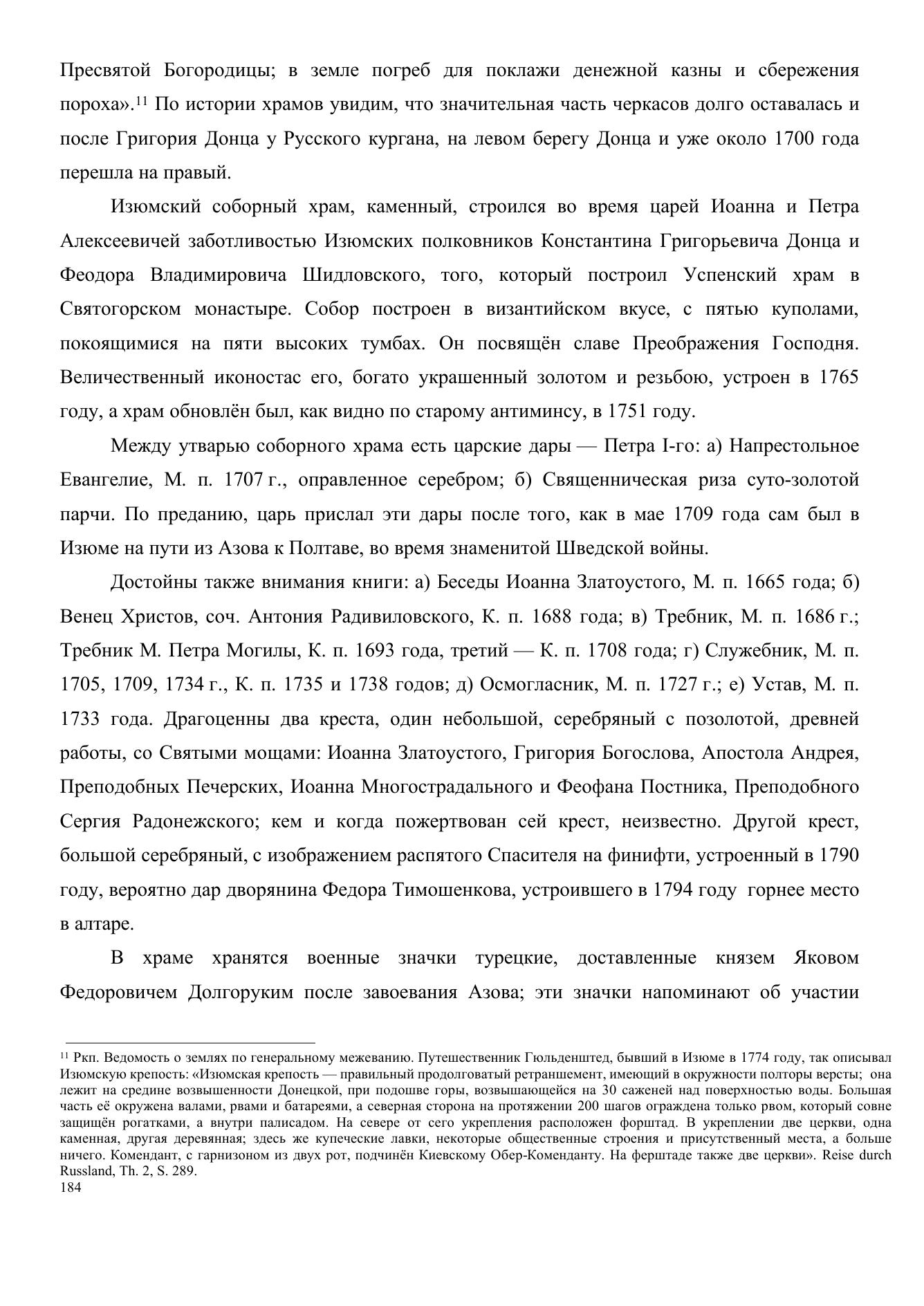 Пресвятой Богородицы; в земле погреб для поклажи денежной казны и сбережения пороха».$^{11}$ По истории храмов увидим, что значительная часть черкасов долго оставалась и после Григория Донца у Русского кургана, на левом берегу Донца и уже около 1700 года перешла на правый.

Изюмский соборный храм, каменный, строился во время царей Иоанна и Петра Алексеевичей заботливостью Изюмских полковников Константина Григорьевича Донца и Феодора Владимировича Шидловского, того, который построил Успенский храм в Святогорском монастыре. Собор построен в византийском вкусе, с пятью куполами, покоящимися на пяти высоких тумбах. Он посвящён славе Преображения Господня. Величественный иконостас его, богато украшенный золотом и резьбою, устроен в 1765 году, а храм обновлён был, как видно по старому антиминсу, в 1751 году.

Между утварью соборного храма есть царские дары — Петра I-го: а) Напрестольное Евангелие, М. п. 1707 г., оправленное серебром; б) Священническая риза суто-золотой парчи. По преданию, царь прислал эти дары после того, как в мае 1709 года сам был в Изюме на пути из Азова к Полтаве, во время знаменитой Шведской войны.

Достойны также внимания книги: а) Беседы Иоанна Златоустого, М. п. 1665 года; б) Венец Христов, соч. Антония Радивиловского, К. п. 1688 года; в) Требник, М. п. 1686 г.; Требник М. Петра Могилы, К. п. 1693 года, третий — К. п. 1708 года; г) Служебник, М. п. 1705, 1709, 1734 г., К. п. 1735 и 1738 годов; д) Осмогласник, М. п. 1727 г.; е) Устав, М. п. 1733 года. Драгоценны два креста, один небольшой, серебряный с позолотой, древней работы, со Святыми мощами: Иоанна Златоустого, Григория Богослова, Апостола Андрея, Преподобных Печерских, Иоанна Многострадального и Феофана Постника, Преподобного Сергия Радонежского; кем и когда пожертвован сей крест, неизвестно. Другой крест, большой серебряный, с изображением распятого Спасителя на финифти, устроенный в 1790 году, вероятно дар дворянина Федора Тимошенкова, устроившего в 1794 году горнее место в алтаре.

В храме хранятся военные значки турецкие, доставленные князем Яковом Федоровичем Долгоруким после завоевания Азова; эти значки напоминают об участии

$^{11}$ Ркп. Ведомость о землях по генеральному межеванию. Путешественник Гюльденштед, бывший в Изюме в 1774 году, так описывал Изюмскую крепость: «Изюмская крепость — правильный продолговатый ретраншемент, имеющий в окружности полторы версты; она лежит на средине возвышенности Донецкой, при подошве горы, возвышающейся на 30 саженей над поверхностью воды. Большая часть её окружена валами, рвами и батареями, а северная сторона на протяжении 200 шагов ограждена только рвом, который совне защищён рогатками, а внутри палисадом. На севере от сего укрепления расположен форштад. В укреплении две церкви, одна каменная, другая деревянная; здесь же купеческие лавки, некоторые общественные строения и присутственный места, а больше ничего. Комендант, с гарнизоном из двух рот, подчинён Киевскому Обер-Коменданту. На ферштаде также две церкви». Reise durch Russland, Th. 2, S. 289.
184